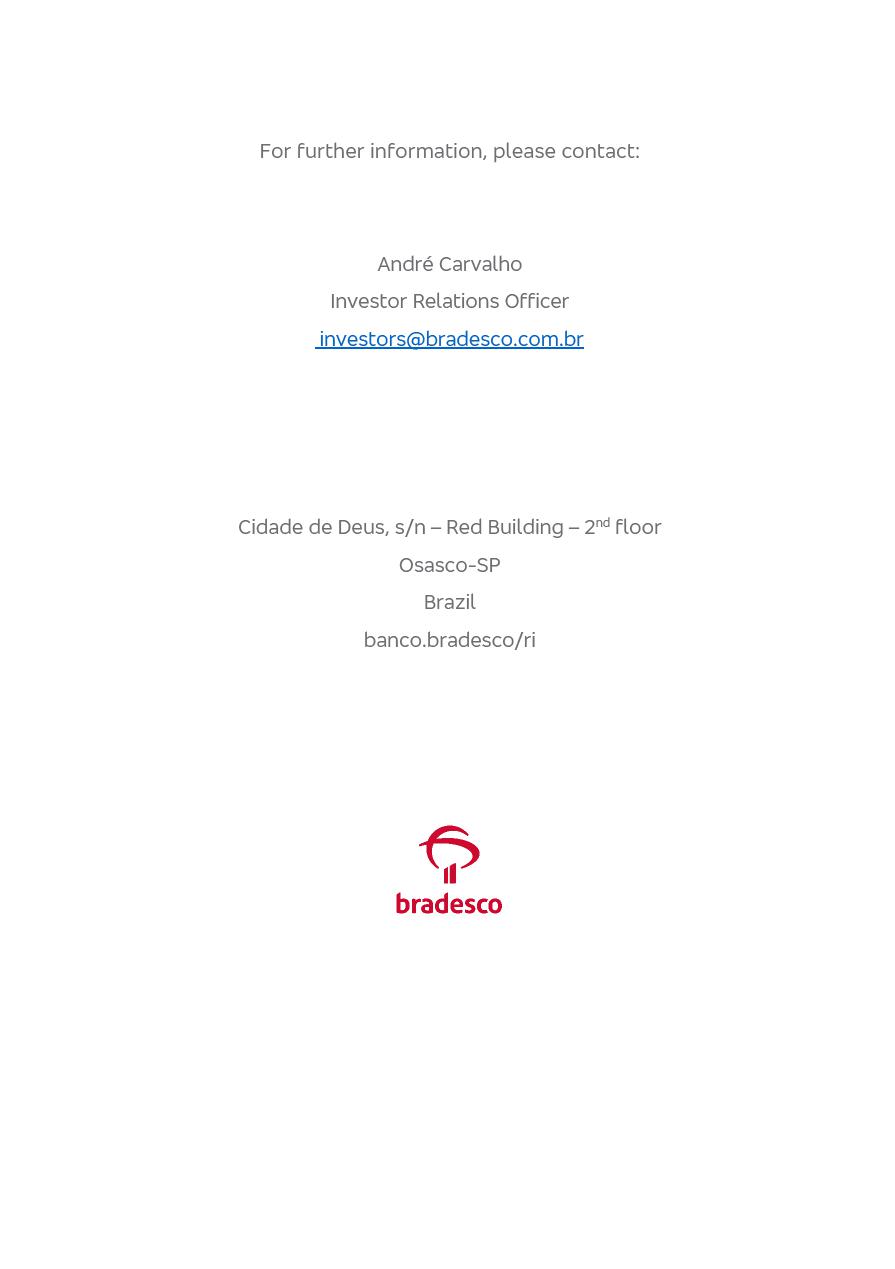 For further information, please contact:

André Carvalho
Investor Relations Officer
investors@bradesco.com.br

Cidade de Deus, s/n – Red Building – 2nd floor
Osasco-SP
Brazil
banco.bradesco/ri

bradesco